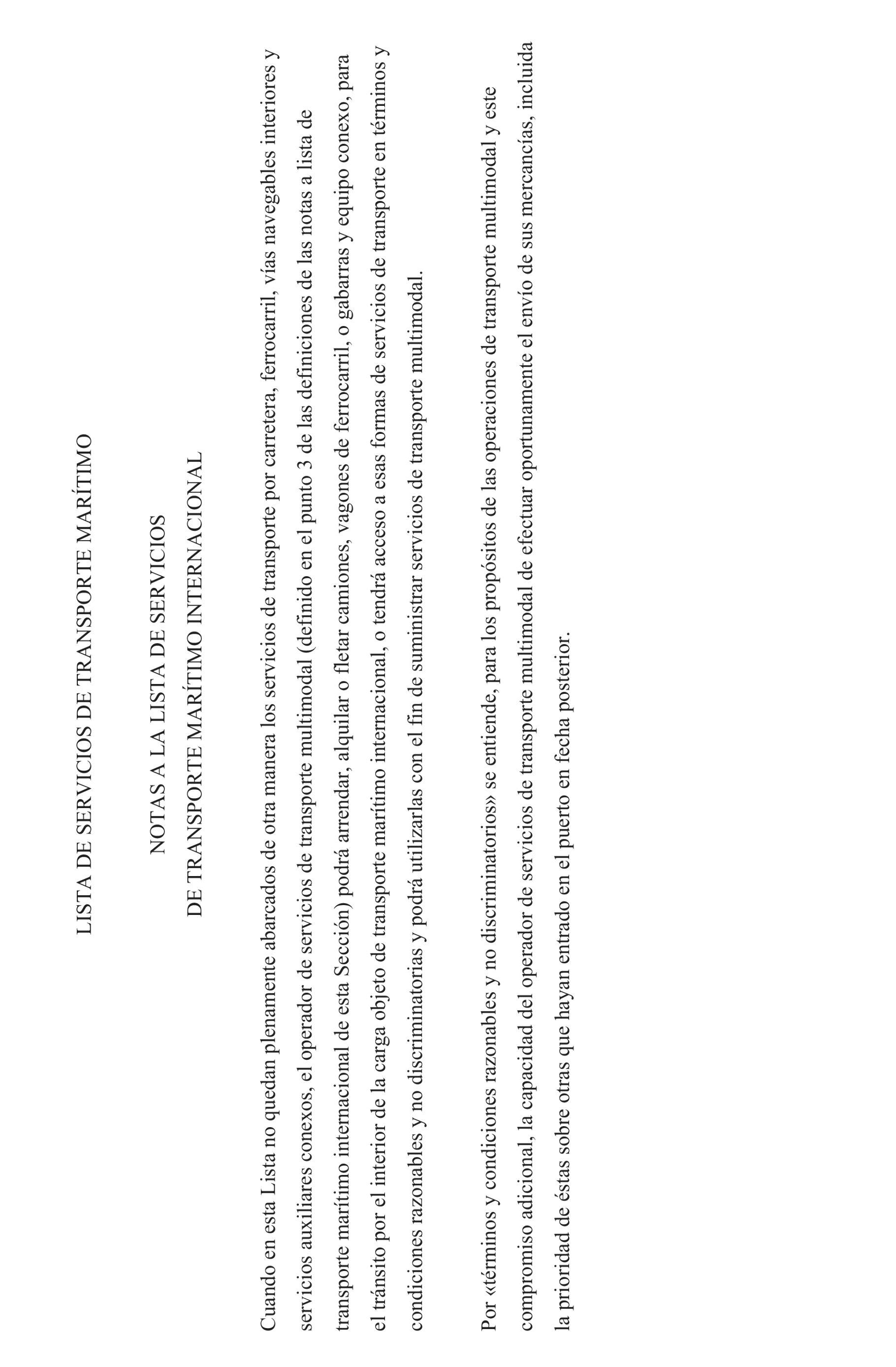 LISTA DE SERVICIOS DE TRANSPORTE MARÍTIMO

NOTAS A LA LISTA DE SERVICIOS
DE TRANSPORTE MARÍTIMO INTERNACIONAL

Cuando en esta Lista no quedan plenamente abarcados de otra manera los servicios de transporte por carretera, ferrocarril, vías navegables interiores y servicios auxiliares conexos, el operador de servicios de transporte multimodal (definido en el punto 3 de las definiciones de las notas a lista de transporte marítimo internacional de esta Sección) podrá arrendar, alquilar o fletar camiones, vagones de ferrocarril, o gabarras y equipo conexo, para el tránsito por el interior de la carga objeto de transporte marítimo internacional, o tendrá acceso a esas formas de servicios de transporte en términos y condiciones razonables y no discriminatorias y podrá utilizarlas con el fin de suministrar servicios de transporte multimodal.

Por «términos y condiciones razonables y no discriminatorios» se entiende, para los propósitos de las operaciones de transporte multimodal y este compromiso adicional, la capacidad del operador de servicios de transporte multimodal de efectuar oportunamente el envío de sus mercancías, incluida la prioridad de éstas sobre otras que hayan entrado en el puerto en fecha posterior.